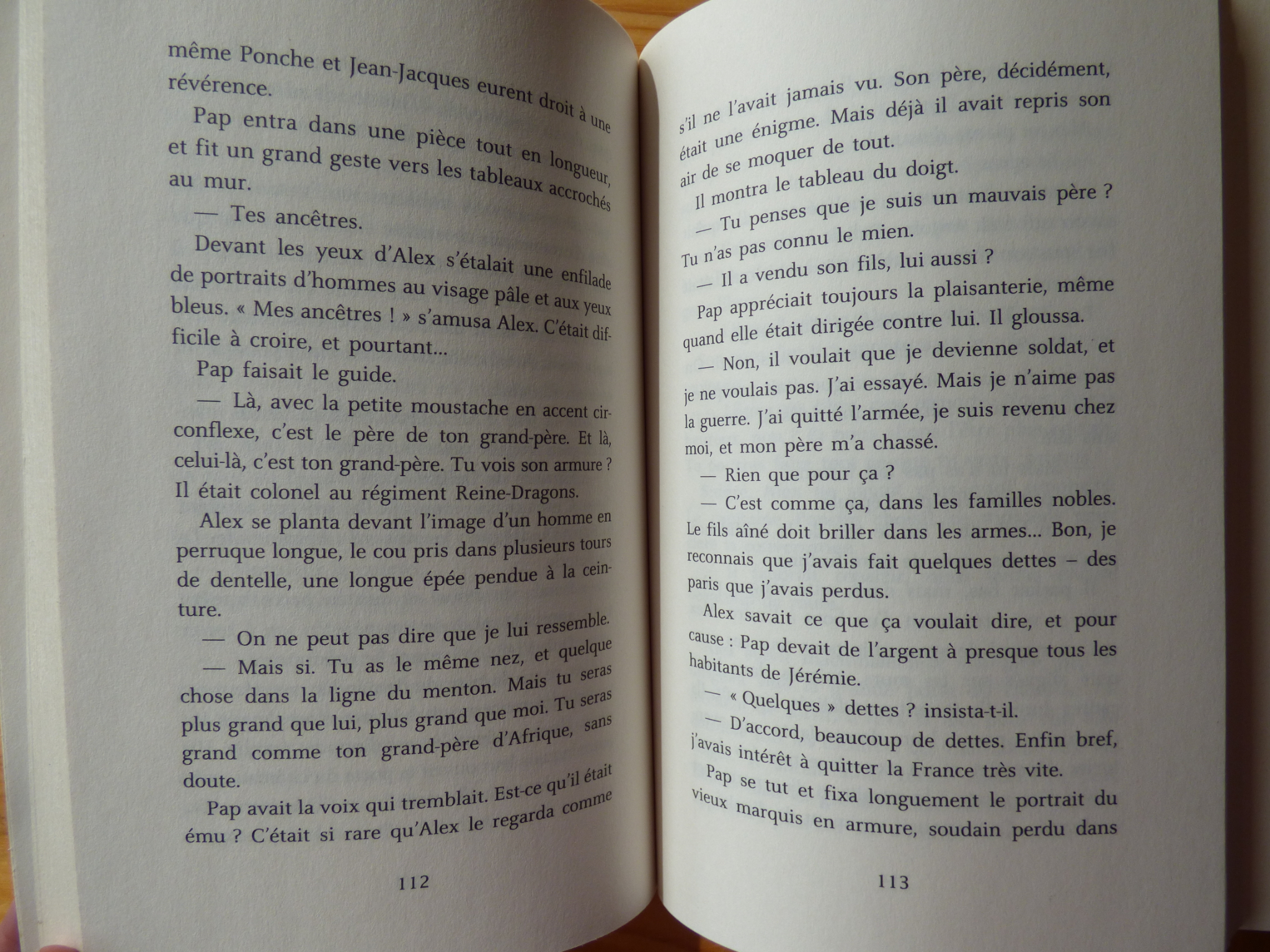 même Ponche et Jean-Jacques eurent droit à une révérence.

Pap entra dans une pièce tout en longueur, et fit un grand geste vers les tableaux accrochés au mur.

— Tes ancêtres.

Devant les yeux d'Alex s'étalait une enfilade de portraits d'hommes au visage pâle et aux yeux bleus. « Mes ancêtres ! » s'amusa Alex. C'était difficile à croire, et pourtant...

Pap faisait le guide.

— Là, avec la petite moustache en accent circonflexe, c'est le père de ton grand-père. Et là, celui-là, c'est ton grand-père. Tu vois son armure ? Il était colonel au régiment Reine-Dragons.

Alex se planta devant l'image d'un homme en perruque longue, le cou pris dans plusieurs tours de dentelle, une longue épée pendue à la ceinture.

— On ne peut pas dire que je lui ressemble.

— Mais si. Tu as le même nez, et quelque chose dans la ligne du menton. Mais tu seras plus grand que lui, plus grand que moi. Tu seras grand comme ton grand-père d'Afrique, sans doute.

Pap avait la voix qui tremblait. Est-ce qu'il était ému ? C'était si rare qu'Alex le regarda comme

112

s'il ne l'avait jamais vu. Son père, décidément, était une énigme. Mais déjà il avait repris son air de se moquer de tout.

Il montra le tableau du doigt.

— Tu penses que je suis un mauvais père ? Tu n'as pas connu le mien.

— Il a vendu son fils, lui aussi ?

Pap appréciait toujours la plaisanterie, même quand elle était dirigée contre lui. Il gloussa.

— Non, il voulait que je devienne soldat, et je ne voulais pas. J'ai essayé. Mais je n'aime pas la guerre. J'ai quitté l'armée, je suis revenu chez moi, et mon père m'a chassé.

— Rien que pour ça ?

— C'est comme ça, dans les familles nobles. Le fils aîné doit briller dans les armes... Bon, je reconnais que j'avais fait quelques dettes – des paris que j'avais perdus.

Alex savait ce que ça voulait dire, et pour cause : Pap devait de l'argent à presque tous les habitants de Jérémie.

— « Quelques » dettes ? insista-t-il.

— D'accord, beaucoup de dettes. Enfin bref, j'avais intérêt à quitter la France très vite.

Pap se tut et fixa longuement le portrait du vieux marquis en armure, soudain perdu dans

113